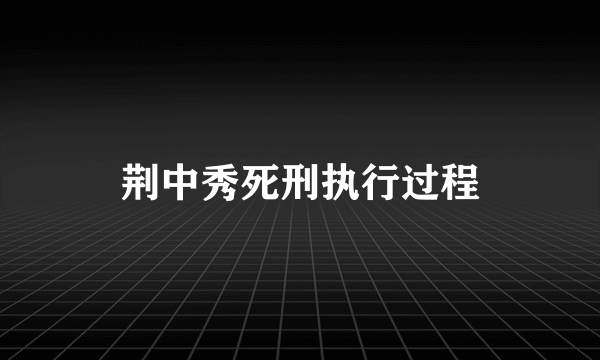 荆中秀死刑执行过程